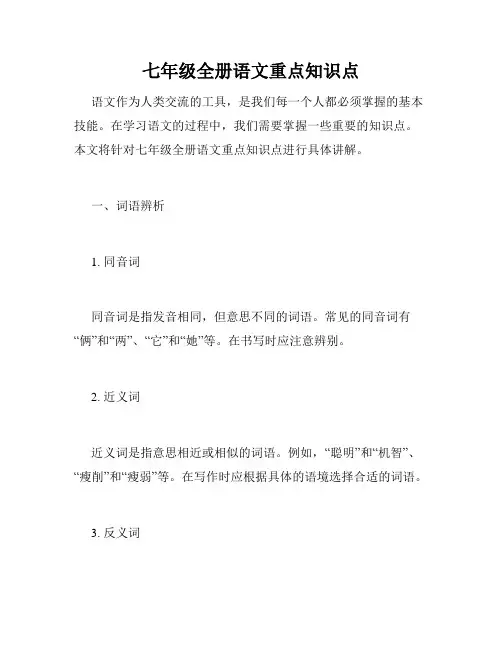 七年级全册语文重点知识点

语文作为人类交流的工具，是我们每一个人都必须掌握的基本技能。在学习语文的过程中，我们需要掌握一些重要的知识点。本文将针对七年级全册语文重点知识点进行具体讲解。

一、词语辨析

1. 同音词

同音词是指发音相同，但意思不同的词语。常见的同音词有“俩”和“两”、“它”和“她”等。在书写时应注意辨别。

2. 近义词

近义词是指意思相近或相似的词语。例如，“聪明”和“机智”、“瘦削”和“瘦弱”等。在写作时应根据具体的语境选择合适的词语。

3. 反义词